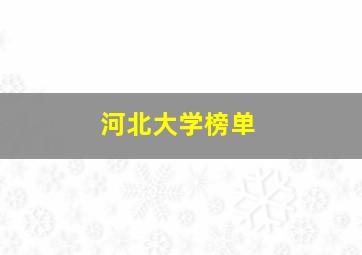 河北大学榜单